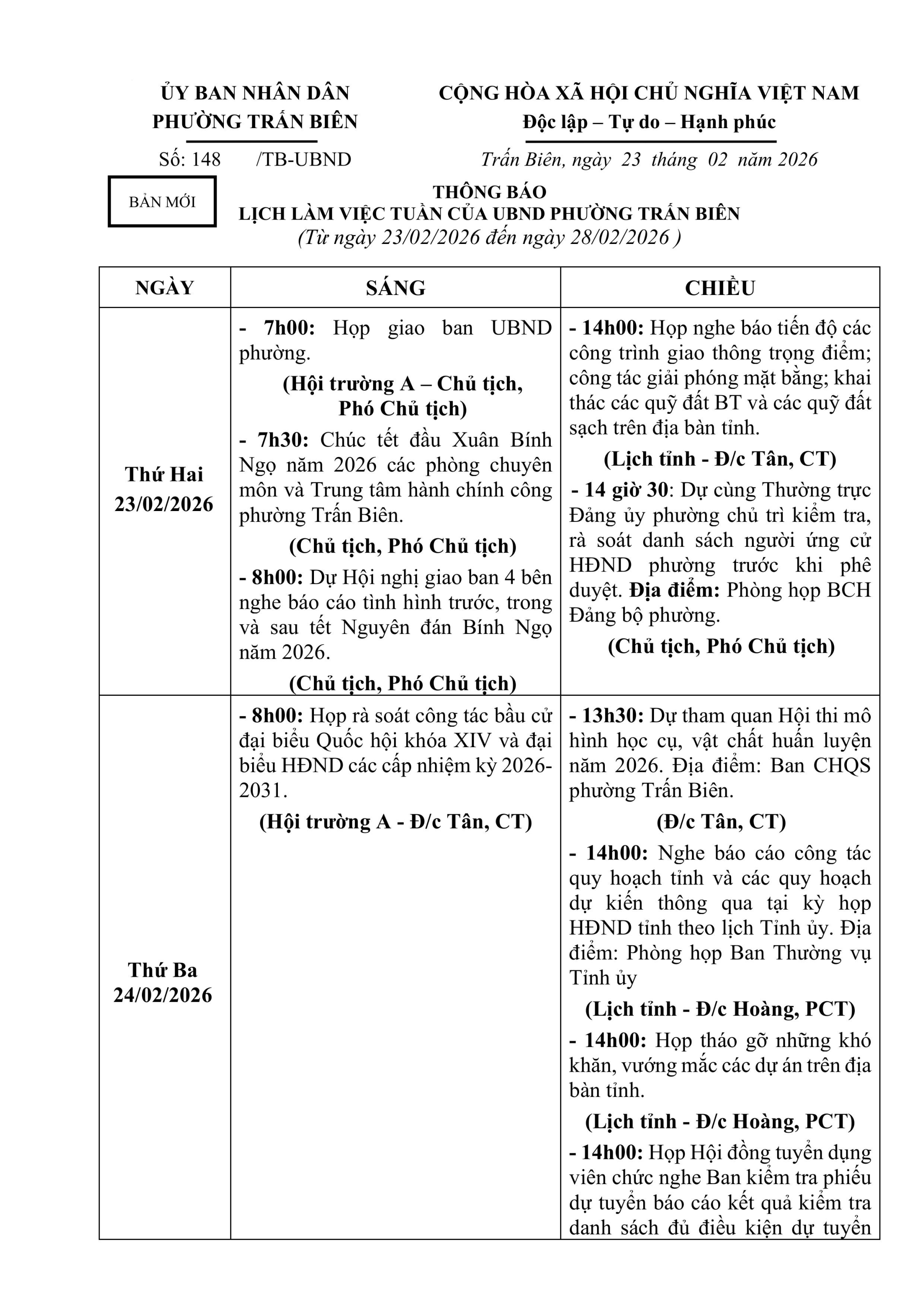 ỦY BAN NHÂN DÂN
PHƯỜNG TRẤN BIÊN

Số: 148 /TB-UBND

CỘNG HÒA XÃ HỘI CHỦ NGHĨA VIỆT NAM
Độc lập – Tự do – Hạnh phúc

Trấn Biên, ngày 23 tháng 02 năm 2026

BẢN MỚI

THÔNG BÁO
LỊCH LÀM VIỆC TUẦN CỦA UBND PHƯỜNG TRẤN BIÊN
(Từ ngày 23/02/2026 đến ngày 28/02/2026 )

| NGÀY | SÁNG | CHIỀU |
|---|---|---|
| Thứ Hai 23/02/2026 | - 7h00: Họp giao ban UBND phường. (Hội trường A – Chủ tịch, Phó Chủ tịch) - 7h30: Chúc tết đầu Xuân Bính Ngọ năm 2026 các phòng chuyên môn và Trung tâm hành chính công phường Trấn Biên. (Chủ tịch, Phó Chủ tịch) - 8h00: Dự Hội nghị giao ban 4 bên nghe báo cáo tình hình trước, trong và sau tết Nguyên đán Bính Ngọ năm 2026. (Chủ tịch, Phó Chủ tịch) | - 14h00: Họp nghe báo tiến độ các công trình giao thông trọng điểm; công tác giải phóng mặt bằng; khai thác các quỹ đất BT và các quỹ đất sạch trên địa bàn tỉnh. (Lịch tỉnh - Đ/c Tân, CT) - 14 giờ 30: Dự cùng Thường trực Đảng ủy phường chủ trì kiểm tra, rà soát danh sách người ứng cử HĐND phường trước khi phê duyệt. Địa điểm: Phòng họp BCH Đảng bộ phường. (Chủ tịch, Phó Chủ tịch) |
| Thứ Ba 24/02/2026 | - 8h00: Họp rà soát công tác bầu cử đại biểu Quốc hội khóa XIV và đại biểu HĐND các cấp nhiệm kỳ 2026-2031. (Hội trường A - Đ/c Tân, CT) | - 13h30: Dự tham quan Hội thi mô hình học cụ, vật chất huấn luyện năm 2026. Địa điểm: Ban CHQS phường Trấn Biên. (Đ/c Tân, CT) - 14h00: Nghe báo cáo công tác quy hoạch tỉnh và các quy hoạch dự kiến thông qua tại kỳ họp HĐND tỉnh theo lịch Tỉnh ủy. Địa điểm: Phòng họp Ban Thường vụ Tỉnh ủy (Lịch tỉnh - Đ/c Hoàng, PCT) - 14h00: Họp tháo gỡ những khó khăn, vướng mắc các dự án trên địa bàn tỉnh. (Lịch tỉnh - Đ/c Hoàng, PCT) - 14h00: Họp Hội đồng tuyển dụng viên chức nghe Ban kiểm tra phiếu dự tuyển báo cáo kết quả kiểm tra danh sách đủ điều kiện dự tuyển |